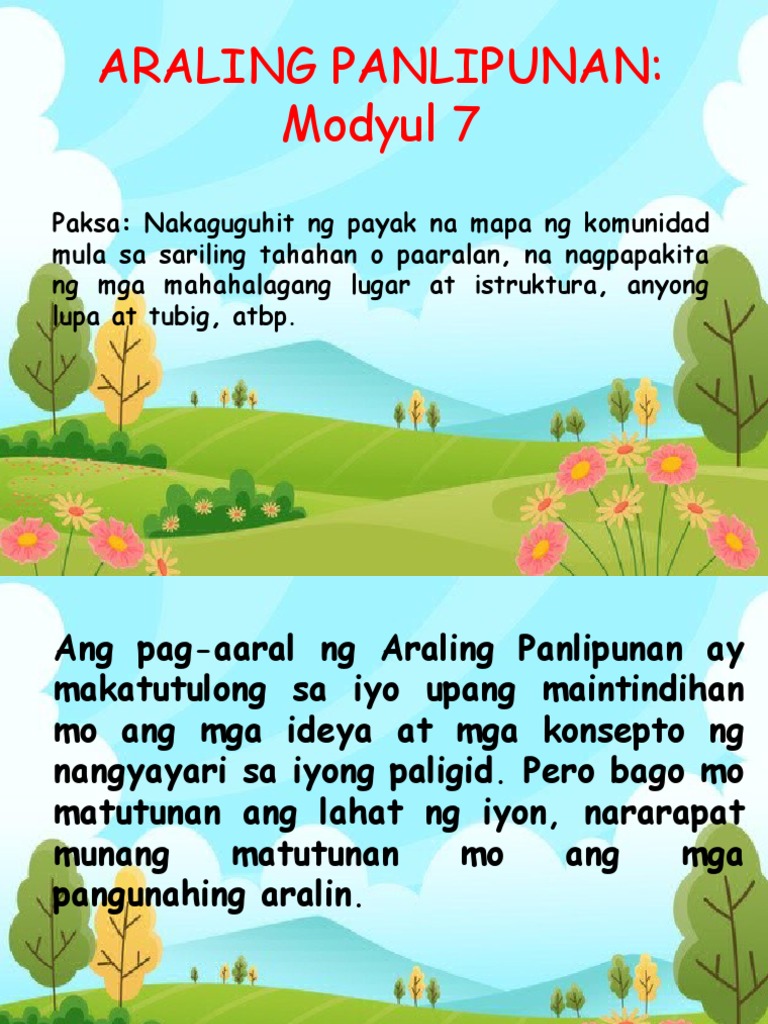 ARALING PANLIPUNAN:
Modyul 7

Paksa: Nakaguguhit ng payak na mapa ng komunidad mula sa sariling tahahan o paaralan, na nagpapakita ng mga mahahalagang lugar at istruktura, anyong lupa at tubig, atbp.

Ang pag-aaral ng Araling Panlipunan ay makatutulong sa iyo upang maintindihan mo ang mga ideya at mga konsepto ng nangyayari sa iyong paligid. Pero bago mo matutunan ang lahat ng iyon, nararapat munang matutunan mo ang mga pangunahing aralin.